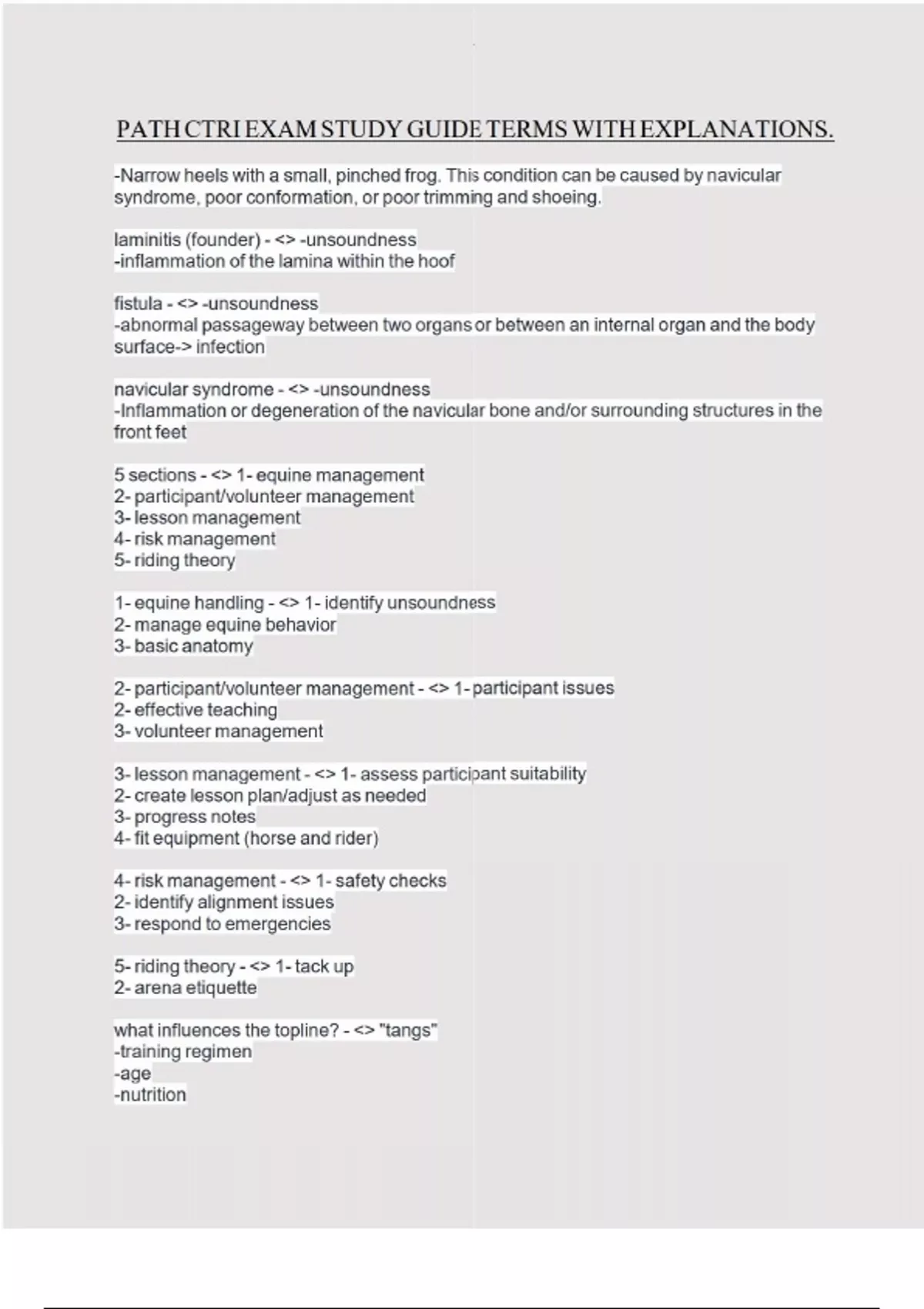 PATH CTRI EXAM STUDY GUIDE TERMS WITH EXPLANATIONS.

-Narrow heels with a small, pinched frog. This condition can be caused by navicular syndrome, poor conformation, or poor trimming and shoeing.

laminitis (founder) - <> -unsoundness
-inflammation of the lamina within the hoof

fistula - <> -unsoundness
-abnormal passageway between two organs or between an internal organ and the body surface-> infection

navicular syndrome - <> -unsoundness
-Inflammation or degeneration of the navicular bone and/or surrounding structures in the front feet

5 sections - <> 1- equine management
2- participant/volunteer management
3- lesson management
4- risk management
5- riding theory

1- equine handling - <> 1- identify unsoundness
2- manage equine behavior
3- basic anatomy

2- participant/volunteer management - <> 1- participant issues
2- effective teaching
3- volunteer management

3- lesson management - <> 1- assess participant suitability
2- create lesson plan/adjust as needed
3- progress notes
4- fit equipment (horse and rider)

4- risk management - <> 1- safety checks
2- identify alignment issues
3- respond to emergencies

5- riding theory - <> 1- tack up
2- arena etiquette

what influences the topline? - <> "tangs"
-training regimen
-age
-nutrition